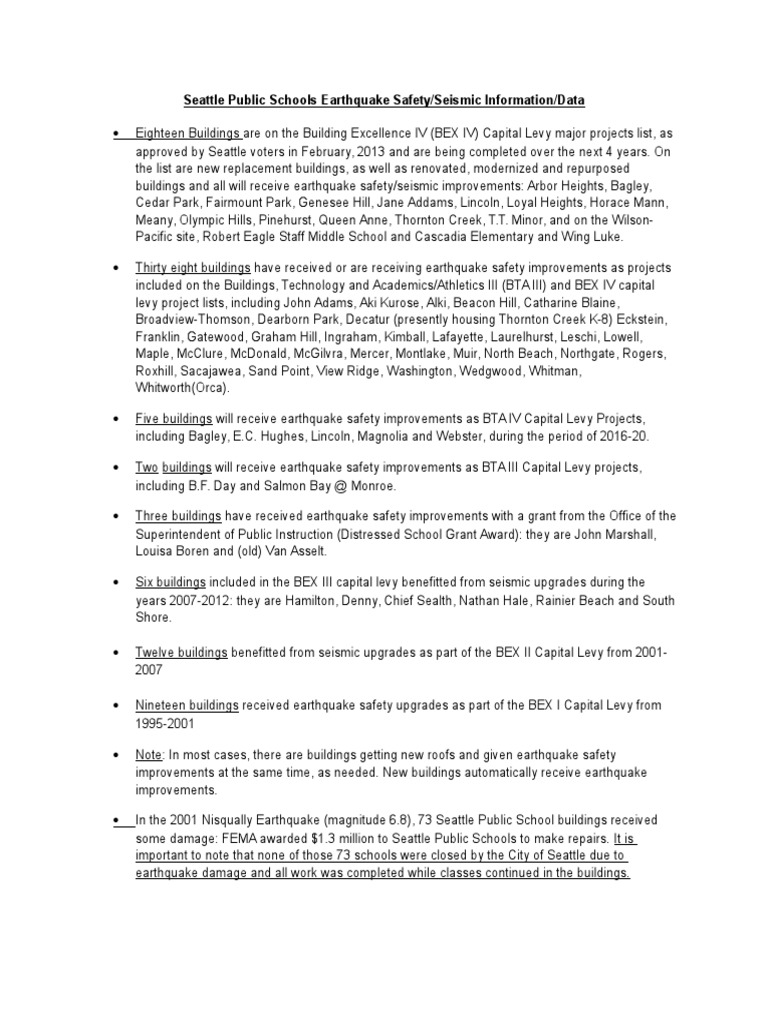 Seattle Public Schools Earthquake Safety/Seismic Information/Data

• Eighteen Buildings are on the Building Excellence IV (BEX IV) Capital Levy major projects list, as approved by Seattle voters in February, 2013 and are being completed over the next 4 years. On the list are new replacement buildings, as well as renovated, modernized and repurposed buildings and all will receive earthquake safety/seismic improvements: Arbor Heights, Bagley, Cedar Park, Fairmount Park, Genesee Hill, Jane Addams, Lincoln, Loyal Heights, Horace Mann, Meany, Olympic Hills, Pinehurst, Queen Anne, Thornton Creek, T.T. Minor, and on the Wilson-Pacific site, Robert Eagle Staff Middle School and Cascadia Elementary and Wing Luke.

• Thirty eight buildings have received or are receiving earthquake safety improvements as projects included on the Buildings, Technology and Academics/Athletics III (BTA III) and BEX IV capital levy project lists, including John Adams, Aki Kurose, Alki, Beacon Hill, Catharine Blaine, Broadview-Thomson, Dearborn Park, Decatur (presently housing Thornton Creek K-8) Eckstein, Franklin, Gatewood, Graham Hill, Ingraham, Kimball, Lafayette, Laurelhurst, Leschi, Lowell, Maple, McClure, McDonald, McGilvra, Mercer, Montlake, Muir, North Beach, Northgate, Rogers, Roxhill, Sacajawea, Sand Point, View Ridge, Washington, Wedgwood, Whitman, Whitworth(Orca).

• Five buildings will receive earthquake safety improvements as BTA IV Capital Levy Projects, including Bagley, E.C. Hughes, Lincoln, Magnolia and Webster, during the period of 2016-20.

• Two buildings will receive earthquake safety improvements as BTA III Capital Levy projects, including B.F. Day and Salmon Bay @ Monroe.

• Three buildings have received earthquake safety improvements with a grant from the Office of the Superintendent of Public Instruction (Distressed School Grant Award): they are John Marshall, Louisa Boren and (old) Van Asselt.

• Six buildings included in the BEX III capital levy benefitted from seismic upgrades during the years 2007-2012: they are Hamilton, Denny, Chief Sealth, Nathan Hale, Rainier Beach and South Shore.

• Twelve buildings benefitted from seismic upgrades as part of the BEX II Capital Levy from 2001-2007

• Nineteen buildings received earthquake safety upgrades as part of the BEX I Capital Levy from 1995-2001

• Note: In most cases, there are buildings getting new roofs and given earthquake safety improvements at the same time, as needed. New buildings automatically receive earthquake improvements.

• In the 2001 Nisqually Earthquake (magnitude 6.8), 73 Seattle Public School buildings received some damage: FEMA awarded $1.3 million to Seattle Public Schools to make repairs. It is important to note that none of those 73 schools were closed by the City of Seattle due to earthquake damage and all work was completed while classes continued in the buildings.